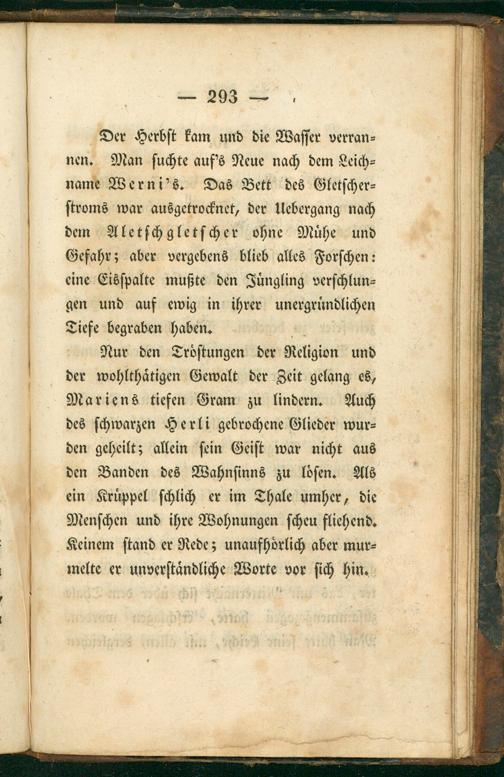 — 293 —

Der Herbst kam und die Wasser verrannen. Man suchte auf's Neue nach dem Leichname Werni's. Das Bett des Gletscherstroms war ausgetrocknet, der Uebergang nach dem Aletschgletscher ohne Mühe und Gefahr; aber vergebens blieb alles Forschen: eine Eisspalte mußte den Jüngling verschlungen und auf ewig in ihrer unergründlichen Tiefe begraben haben.

Nur den Tröstungen der Religion und der wohlthätigen Gewalt der Zeit gelang es, Mariens tiefen Gram zu lindern. Auch des schwarzen Herli gebrochene Glieder wurden geheilt; allein sein Geist war nicht aus den Banden des Wahnsinns zu lösen. Als ein Krüppel schlich er im Thale umher, die Menschen und ihre Wohnungen scheu fliehend. Keinem stand er Rede; unaufhörlich aber murmelte er unverständliche Worte vor sich hin.